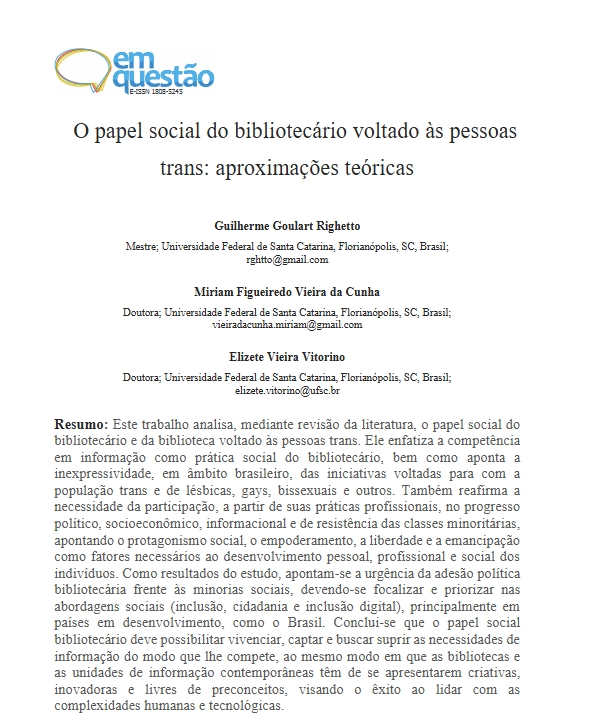 em questão
E-ISSN 1808-5245

O papel social do bibliotecário voltado às pessoas trans: aproximações teóricas

Guilherme Goulart Righetto

Mestre; Universidade Federal de Santa Catarina, Florianópolis, SC, Brasil; rghtto@gmail.com

Miriam Figueiredo Vieira da Cunha

Doutora; Universidade Federal de Santa Catarina, Florianópolis, SC, Brasil; vieiradacunha.miriam@gmail.com

Elizete Vieira Vitorino

Doutora; Universidade Federal de Santa Catarina, Florianópolis, SC, Brasil; elizete.vitorino@ufsc.br

Resumo: Este trabalho analisa, mediante revisão da literatura, o papel social do bibliotecário e da biblioteca voltado às pessoas trans. Ele enfatiza a competência em informação como prática social do bibliotecário, bem como aponta a inexpressividade, em âmbito brasileiro, das iniciativas voltadas para com a população trans e de lésbicas, gays, bissexuais e outros. Também reafirma a necessidade da participação, a partir de suas práticas profissionais, no progresso político, socioeconômico, informacional e de resistência das classes minoritárias, apontando o protagonismo social, o empoderamento, a liberdade e a emancipação como fatores necessários ao desenvolvimento pessoal, profissional e social dos indivíduos. Como resultados do estudo, apontam-se a urgência da adesão política bibliotecária frente às minorias sociais, devendo-se focalizar e priorizar nas abordagens sociais (inclusão, cidadania e inclusão digital), principalmente em países em desenvolvimento, como o Brasil. Conclui-se que o papel social bibliotecário deve possibilitar vivenciar, captar e buscar suprir as necessidades de informação do modo que lhe compete, ao mesmo modo em que as bibliotecas e as unidades de informação contemporâneas têm de se apresentarem criativas, inovadoras e livres de preconceitos, visando o êxito ao lidar com as complexidades humanas e tecnológicas.